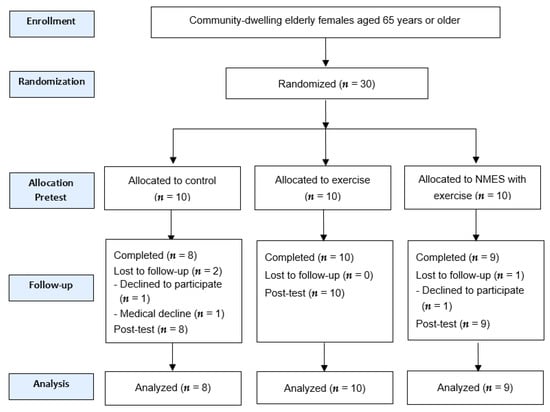 Enrollment

Community-dwelling elderly females aged 65 years or older

Randomization

Randomized ($n$ = 30)

Allocation Pretest

Allocated to control ($n$ = 10)

Allocated to exercise ($n$ = 10)

Allocated to NMES with exercise ($n$ = 10)

Follow-up

Completed ($n$ = 8)
Lost to follow-up ($n$ = 2)
- Declined to participate ($n$ = 1)
- Medical decline ($n$ = 1)
Post-test ($n$ = 8)

Completed ($n$ = 10)
Lost to follow-up ($n$ = 0)
Post-test ($n$ = 10)

Completed ($n$ = 9)
Lost to follow-up ($n$ = 1)
- Declined to participate ($n$ = 1)
Post-test ($n$ = 9)

Analysis

Analyzed ($n$ = 8)

Analyzed ($n$ = 10)

Analyzed ($n$ = 9)